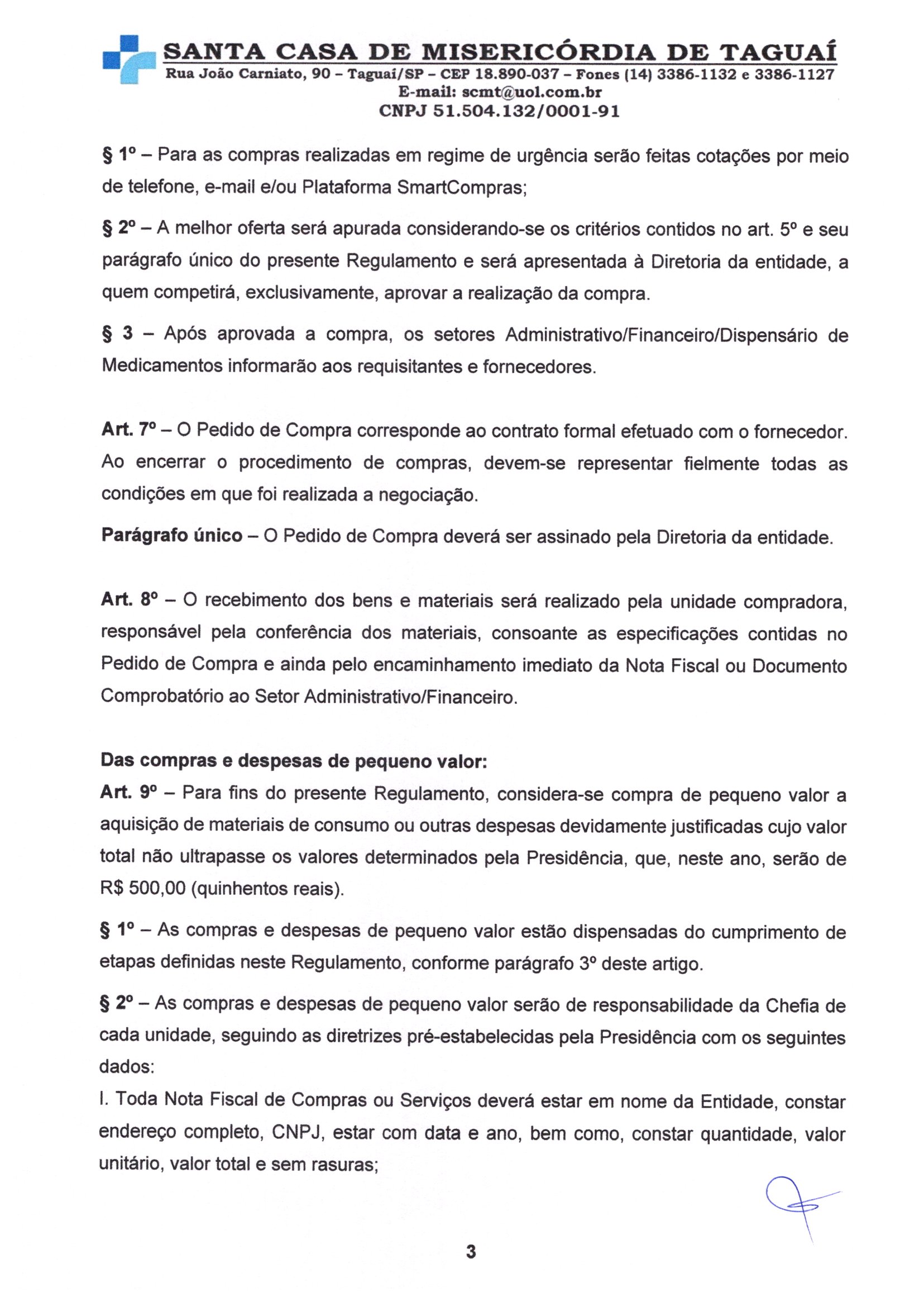 SANTA CASA DE MISERICÓRDIA DE TAGUAÍ
Rua João Carniato, 90 – Taguaí/SP – CEP 18.890-037 – Fones (14) 3386-1132 e 3386-1127
E-mail: scmt@uol.com.br
CNPJ 51.504.132/0001-91

§ 1º – Para as compras realizadas em regime de urgência serão feitas cotações por meio de telefone, e-mail e/ou Plataforma SmartCompras;

§ 2º – A melhor oferta será apurada considerando-se os critérios contidos no art. 5º e seu parágrafo único do presente Regulamento e será apresentada à Diretoria da entidade, a quem competirá, exclusivamente, aprovar a realização da compra.

§ 3 – Após aprovada a compra, os setores Administrativo/Financeiro/Dispensário de Medicamentos informarão aos requisitantes e fornecedores.

Art. 7º – O Pedido de Compra corresponde ao contrato formal efetuado com o fornecedor. Ao encerrar o procedimento de compras, devem-se representar fielmente todas as condições em que foi realizada a negociação.

Parágrafo único – O Pedido de Compra deverá ser assinado pela Diretoria da entidade.

Art. 8º – O recebimento dos bens e materiais será realizado pela unidade compradora, responsável pela conferência dos materiais, consoante as especificações contidas no Pedido de Compra e ainda pelo encaminhamento imediato da Nota Fiscal ou Documento Comprobatório ao Setor Administrativo/Financeiro.

Das compras e despesas de pequeno valor:
Art. 9º – Para fins do presente Regulamento, considera-se compra de pequeno valor a aquisição de materiais de consumo ou outras despesas devidamente justificadas cujo valor total não ultrapasse os valores determinados pela Presidência, que, neste ano, serão de R$ 500,00 (quinhentos reais).

§ 1º – As compras e despesas de pequeno valor estão dispensadas do cumprimento de etapas definidas neste Regulamento, conforme parágrafo 3º deste artigo.

§ 2º – As compras e despesas de pequeno valor serão de responsabilidade da Chefia de cada unidade, seguindo as diretrizes pré-estabelecidas pela Presidência com os seguintes dados:
I. Toda Nota Fiscal de Compras ou Serviços deverá estar em nome da Entidade, constar endereço completo, CNPJ, estar com data e ano, bem como, constar quantidade, valor unitário, valor total e sem rasuras;

3